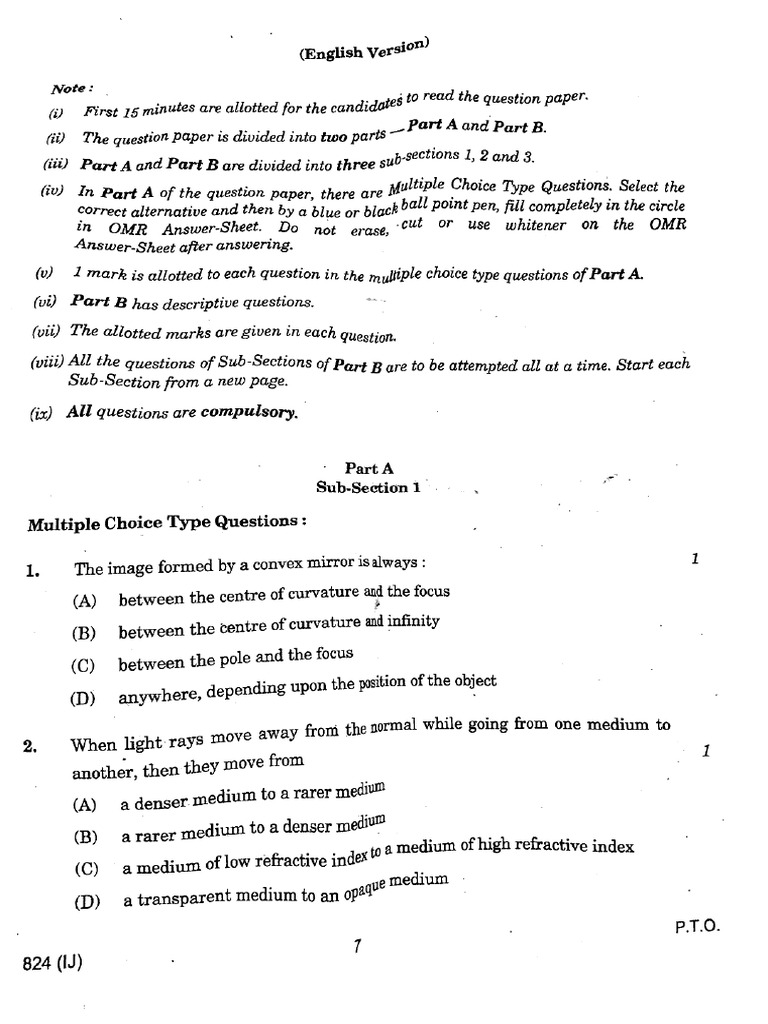 (English Version)

Note :

(i) First 15 minutes are allotted for the candidates to read the question paper.

(ii) The question paper is divided into two parts — Part A and Part B.

(iii) Part A and Part B are divided into three sub-sections 1, 2 and 3.

(iv) In Part A of the question paper, there are Multiple Choice Type Questions. Select the correct alternative and then by a blue or black ball point pen, fill completely in the circle in OMR Answer-Sheet. Do not erase, cut or use whitener on the OMR Answer-Sheet after answering.

(v) 1 mark is allotted to each question in the multiple choice type questions of Part A.

(vi) Part B has descriptive questions.

(vii) The allotted marks are given in each question.

(viii) All the questions of Sub-Sections of Part B are to be attempted all at a time. Start each Sub-Section from a new page.

(ix) All questions are compulsory.

Part A
Sub-Section 1

Multiple Choice Type Questions :

1. The image formed by a convex mirror is always : 1

(A) between the centre of curvature and the focus

(B) between the centre of curvature and infinity

(C) between the pole and the focus

(D) anywhere, depending upon the position of the object

2. When light rays move away from the normal while going from one medium to another, then they move from 1

(A) a denser medium to a rarer medium

(B) a rarer medium to a denser medium

(C) a medium of low refractive index to a medium of high refractive index

(D) a transparent medium to an opaque medium

P.T.O.

824 (IJ)

7